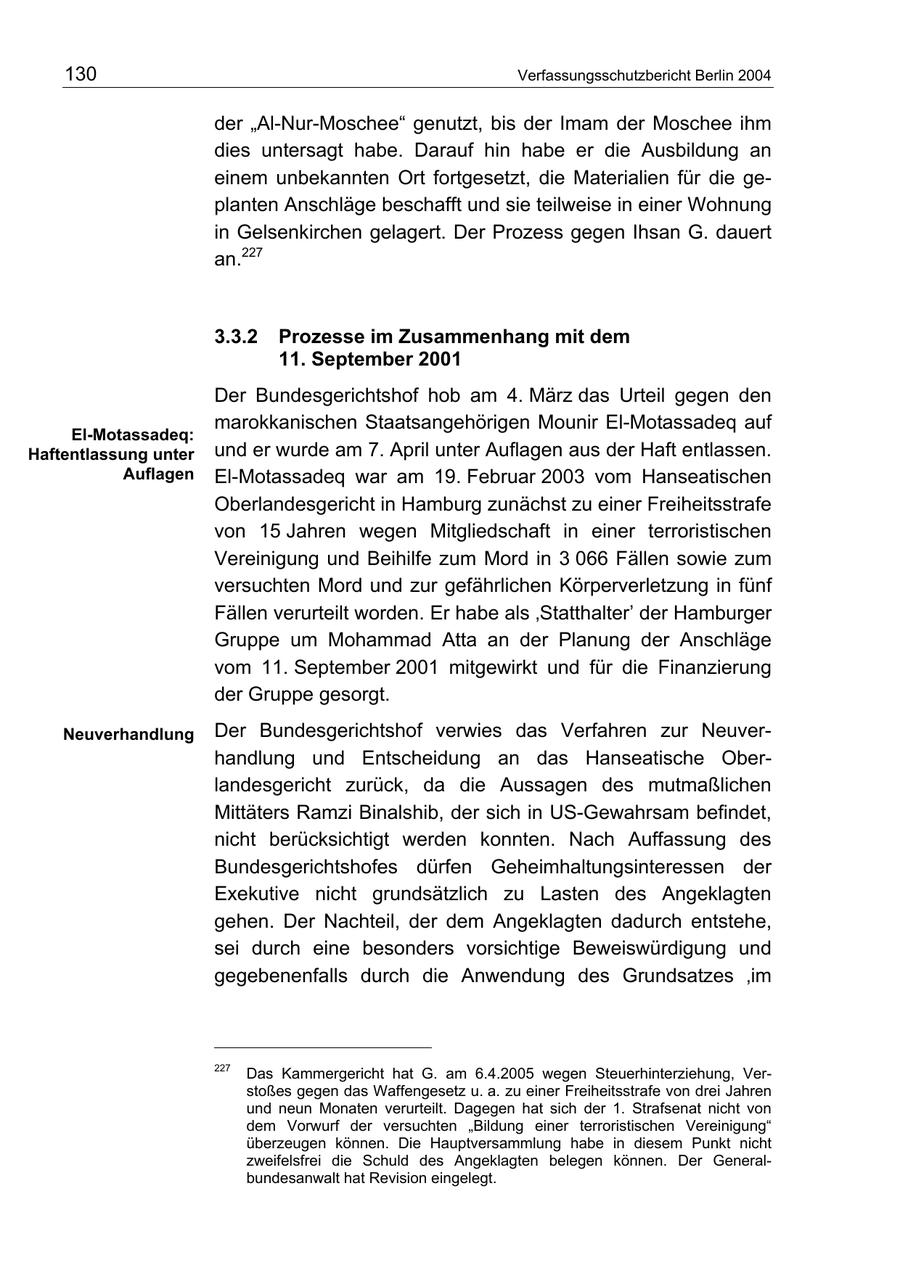 130 Verfassungsschutzbericht Berlin 2004

der „Al-Nur-Moschee“ genutzt, bis der Imam der Moschee ihm dies untersagt habe. Darauf hin habe er die Ausbildung an einem unbekannten Ort fortgesetzt, die Materialien für die geplanten Anschläge beschafft und sie teilweise in einer Wohnung in Gelsenkirchen gelagert. Der Prozess gegen Ihsan G. dauert an.$^{227}$

3.3.2 Prozesse im Zusammenhang mit dem 11. September 2001

El-Motassadeq: Haftentlassung unter Auflagen

Der Bundesgerichtshof hob am 4. März das Urteil gegen den marokkanischen Staatsangehörigen Mounir El-Motassadeq auf und er wurde am 7. April unter Auflagen aus der Haft entlassen. El-Motassadeq war am 19. Februar 2003 vom Hanseatischen Oberlandesgericht in Hamburg zunächst zu einer Freiheitsstrafe von 15 Jahren wegen Mitgliedschaft in einer terroristischen Vereinigung und Beihilfe zum Mord in 3 066 Fällen sowie zum versuchten Mord und zur gefährlichen Körperverletzung in fünf Fällen verurteilt worden. Er habe als ‚Statthalter’ der Hamburger Gruppe um Mohammad Atta an der Planung der Anschläge vom 11. September 2001 mitgewirkt und für die Finanzierung der Gruppe gesorgt.

Neuverhandlung

Der Bundesgerichtshof verwies das Verfahren zur Neuverhandlung und Entscheidung an das Hanseatische Oberlandesgericht zurück, da die Aussagen des mutmaßlichen Mittäters Ramzi Binalshib, der sich in US-Gewahrsam befindet, nicht berücksichtigt werden konnten. Nach Auffassung des Bundesgerichtshofes dürfen Geheimhaltungsinteressen der Exekutive nicht grundsätzlich zu Lasten des Angeklagten gehen. Der Nachteil, der dem Angeklagten dadurch entstehe, sei durch eine besonders vorsichtige Beweiswürdigung und gegebenenfalls durch die Anwendung des Grundsatzes ‚im

$^{227}$ Das Kammergericht hat G. am 6.4.2005 wegen Steuerhinterziehung, Verstoßes gegen das Waffengesetz u. a. zu einer Freiheitsstrafe von drei Jahren und neun Monaten verurteilt. Dagegen hat sich der 1. Strafsenat nicht von dem Vorwurf der versuchten „Bildung einer terroristischen Vereinigung“ überzeugen können. Die Hauptversammlung habe in diesem Punkt nicht zweifelsfrei die Schuld des Angeklagten belegen können. Der Generalbundesanwalt hat Revision eingelegt.